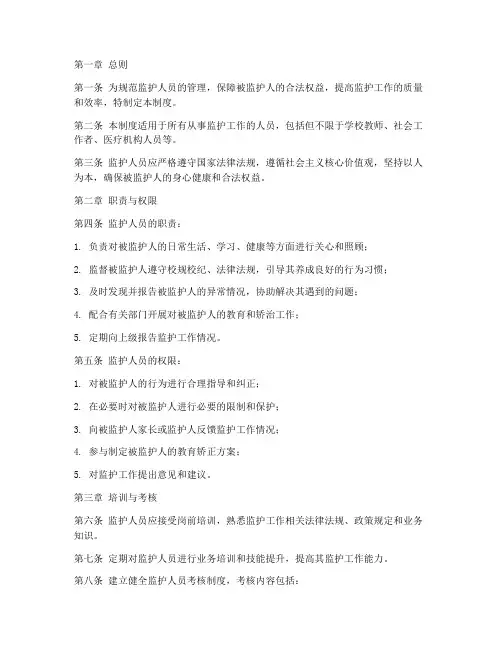 第一章 总则

第一条 为规范监护人员的管理，保障被监护人的合法权益，提高监护工作的质量和效率，特制定本制度。

第二条 本制度适用于所有从事监护工作的人员，包括但不限于学校教师、社会工作者、医疗机构人员等。

第三条 监护人员应严格遵守国家法律法规，遵循社会主义核心价值观，坚持以人为本，确保被监护人的身心健康和合法权益。

第二章 职责与权限

第四条 监护人员的职责：

1. 负责对被监护人的日常生活、学习、健康等方面进行关心和照顾；

2. 监督被监护人遵守校规校纪、法律法规，引导其养成良好的行为习惯；

3. 及时发现并报告被监护人的异常情况，协助解决其遇到的问题；

4. 配合有关部门开展对被监护人的教育和矫治工作；

5. 定期向上级报告监护工作情况。

第五条 监护人员的权限：

1. 对被监护人的行为进行合理指导和纠正；

2. 在必要时对被监护人进行必要的限制和保护；

3. 向被监护人家长或监护人反馈监护工作情况；

4. 参与制定被监护人的教育矫正方案；

5. 对监护工作提出意见和建议。

第三章 培训与考核

第六条 监护人员应接受岗前培训，熟悉监护工作相关法律法规、政策规定和业务知识。

第七条 定期对监护人员进行业务培训和技能提升，提高其监护工作能力。

第八条 建立健全监护人员考核制度，考核内容包括：